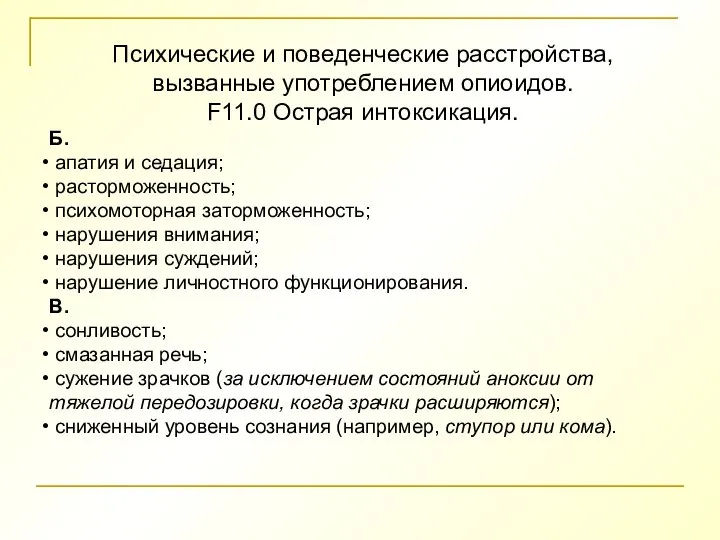 Психические и поведенческие расстройства, вызванные употреблением опиоидов.
F11.0 Острая интоксикация.

Б.
• апатия и седация;
• расторможенность;
• психомоторная заторможенность;
• нарушения внимания;
• нарушения суждений;
• нарушение личностного функционирования.

В.
• сонливость;
• смазанная речь;
• сужение зрачков (за исключением состояний аноксии от тяжелой передозировки, когда зрачки расширяются);
• сниженный уровень сознания (например, ступор или кома).